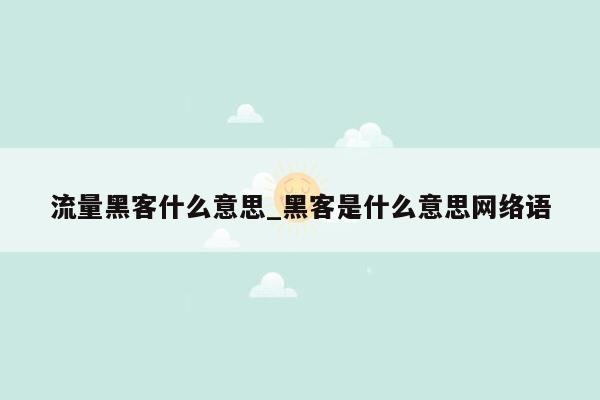 流量黑客什么意思_黑客是什么意思网络语